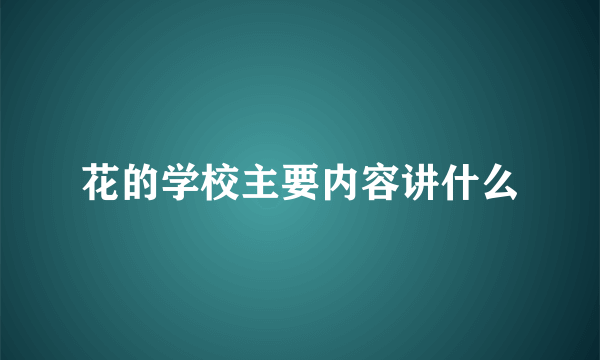 花的学校主要内容讲什么